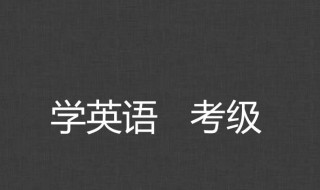 学英语　考级